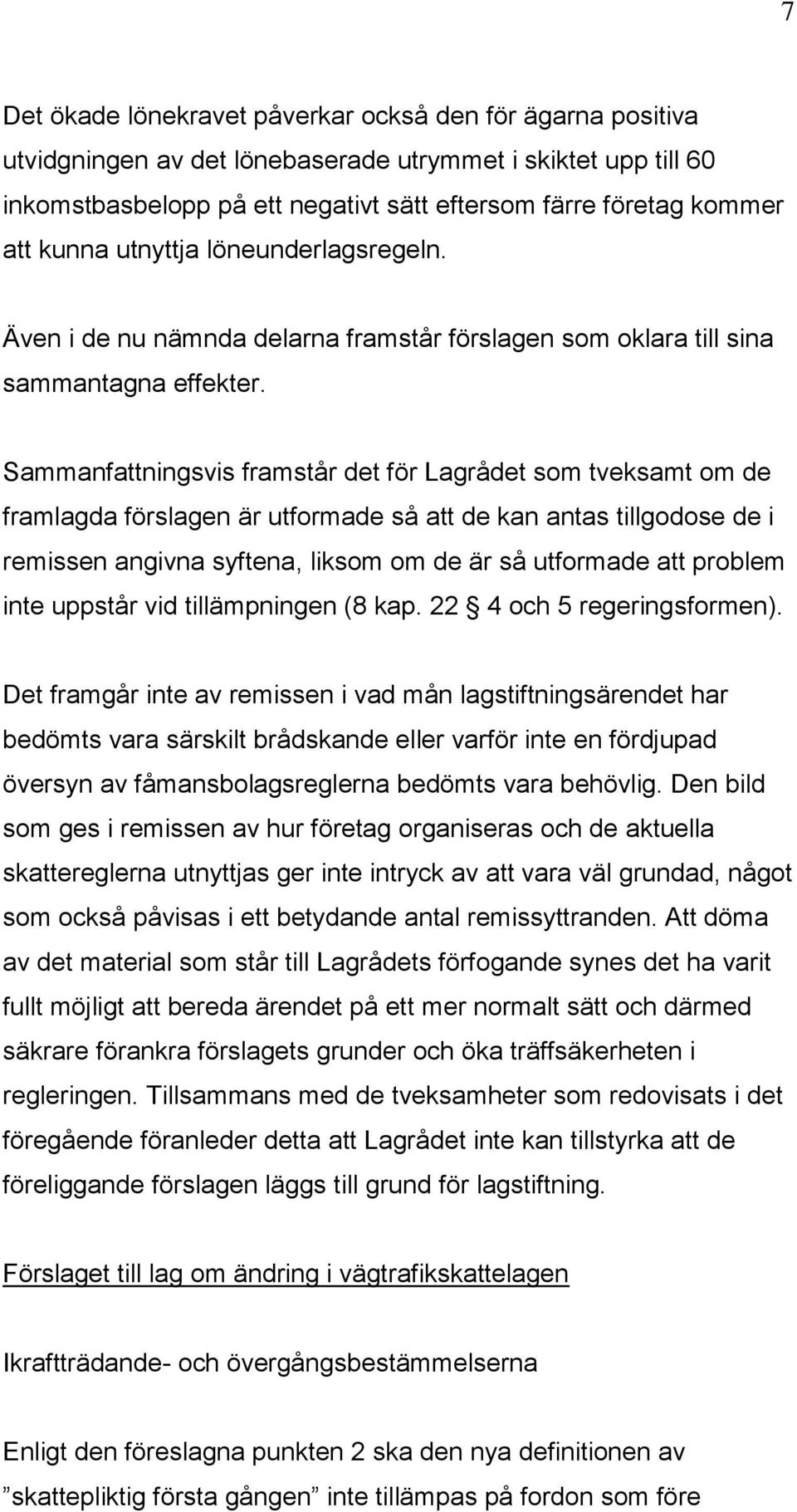 7

Det ökade lönekravet påverkar också den för ägarna positiva utvidgningen av det lönebaserade utrymmet i skiktet upp till 60 inkomstbasbelopp på ett negativt sätt eftersom färre företag kommer att kunna utnyttja löneunderlagsregeln.

Även i de nu nämnda delarna framstår förslagen som oklara till sina sammantagna effekter.

Sammanfattningsvis framstår det för Lagrådet som tveksamt om de framlagda förslagen är utformade så att de kan antas tillgodose de i remissen angivna syftena, liksom om de är så utformade att problem inte uppstår vid tillämpningen (8 kap. 22 § 4 och 5 regeringsformen).

Det framgår inte av remissen i vad mån lagstiftningsärendet har bedömts vara särskilt brådskande eller varför inte en fördjupad översyn av fåmansbolagsreglerna bedömts vara behövlig. Den bild som ges i remissen av hur företag organiseras och de aktuella skattereglerna utnyttjas ger inte intryck av att vara väl grundad, något som också påvisas i ett betydande antal remissyttranden. Att döma av det material som står till Lagrådets förfogande synes det ha varit fullt möjligt att bereda ärendet på ett mer normalt sätt och därmed säkrare förankra förslagets grunder och öka träffsäkerheten i regleringen. Tillsammans med de tveksamheter som redovisats i det föregående föranleder detta att Lagrådet inte kan tillstyrka att de föreliggande förslagen läggs till grund för lagstiftning.

Förslaget till lag om ändring i vägtrafikskattelagen

Ikraftträdande- och övergångsbestämmelserna

Enligt den föreslagna punkten 2 ska den nya definitionen av ”skattepliktig första gången” inte tillämpas på fordon som före